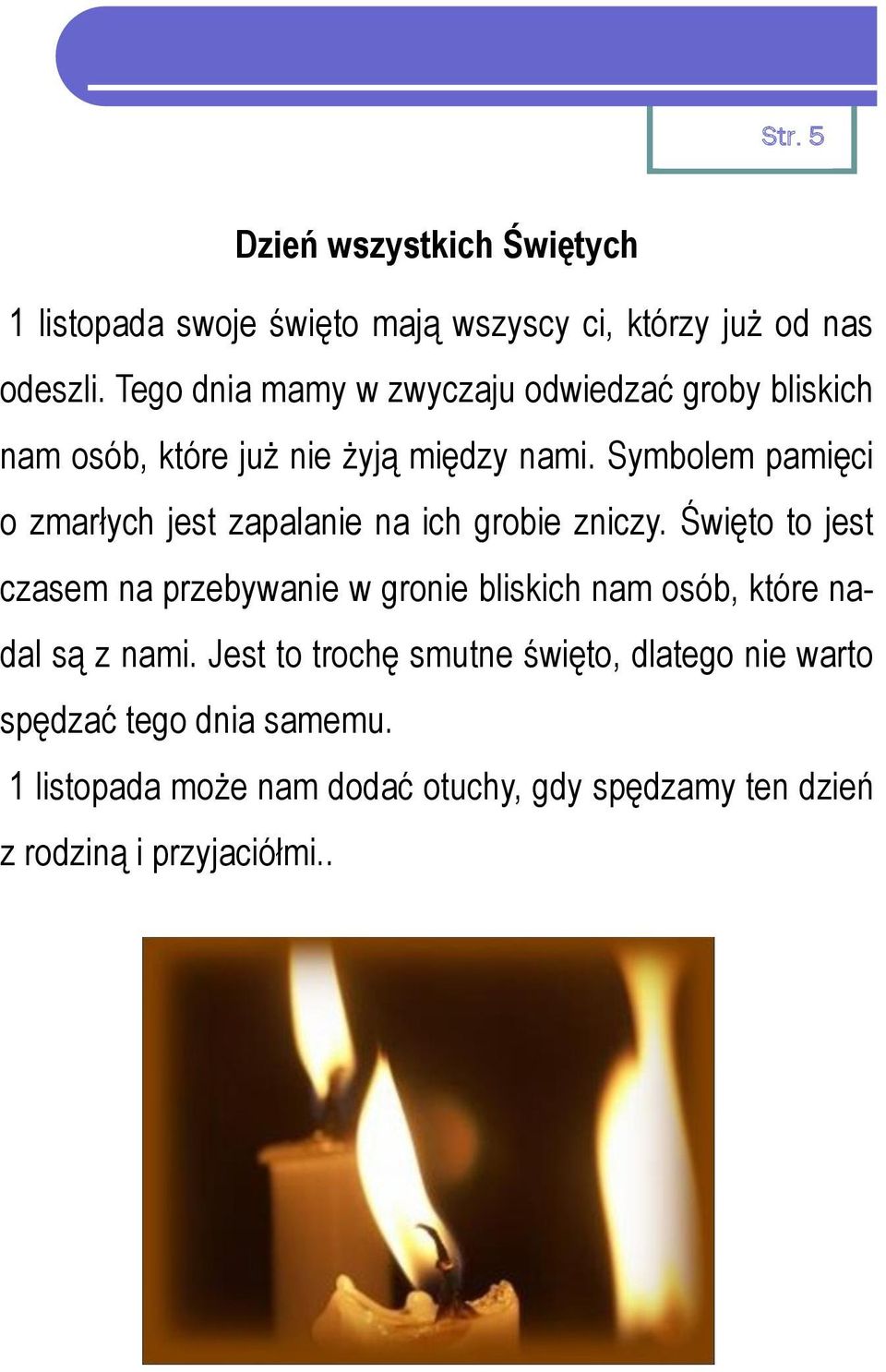 Str. 5

Dzień wszystkich Świętych

1 listopada swoje święto mają wszyscy ci, którzy już od nas odeszli. Tego dnia mamy w zwyczaju odwiedzać groby bliskich nam osób, które już nie żyją między nami. Symbolem pamięci o zmarłych jest zapalanie na ich grobie zniczy. Święto to jest czasem na przebywanie w gronie bliskich nam osób, które nadal są z nami. Jest to trochę smutne święto, dlatego nie warto spędzać tego dnia samemu.

1 listopada może nam dodać otuchy, gdy spędzamy ten dzień z rodziną i przyjaciółmi..